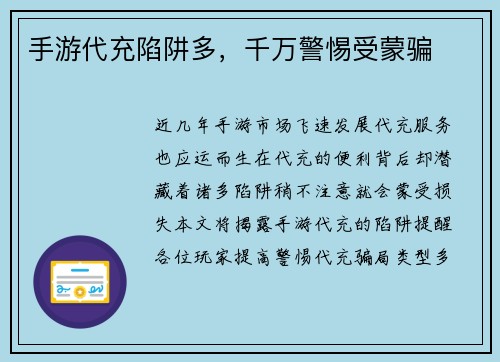 手游代充陷阱多，千万警惕受蒙骗

近几年手游市场飞速发展代充服务也应运而生在代充的便利背后却潜藏着诸多陷阱稍不注意就会蒙受损失本文将揭露手游代充的陷阱提醒各位玩家提高警惕代充骗局类型多